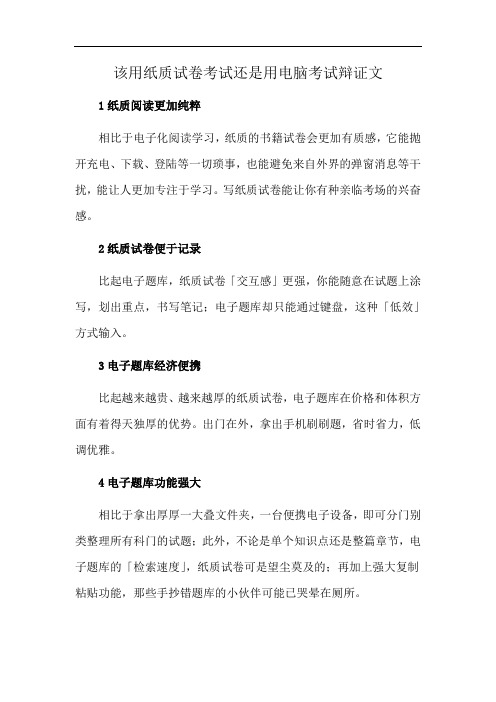 该用纸质试卷考试还是用电脑考试辩证文

1 纸质阅读更加纯粹

相比于电子化阅读学习，纸质的书籍试卷会更加有质感，它能抛开充电、下载、登陆等一切琐事，也能避免来自外界的弹窗消息等干扰，能让人更加专注于学习。写纸质试卷能让你有种亲临考场的兴奋感。

2 纸质试卷便于记录

比起电子题库，纸质试卷「交互感」更强，你能随意在试题上涂写，划出重点，书写笔记；电子题库却只能通过键盘，这种「低效」方式输入。

3 电子题库经济便携

比起越来越贵、越来越厚的纸质试卷，电子题库在价格和体积方面有着得天独厚的优势。出门在外，拿出手机刷刷题，省时省力，低调优雅。

4 电子题库功能强大

相比于拿出厚厚一大叠文件夹，一台便携电子设备，即可分门别类整理所有科门的试题；此外，不论是单个知识点还是整篇章节，电子题库的「检索速度」，纸质试卷可是望尘莫及的；再加上强大复制粘贴功能，那些手抄错题库的小伙伴可能已哭晕在厕所。